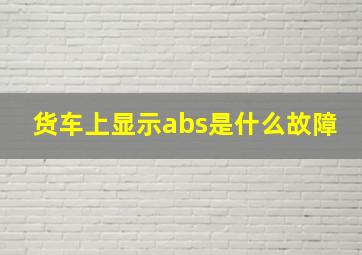 货车上显示abs是什么故障